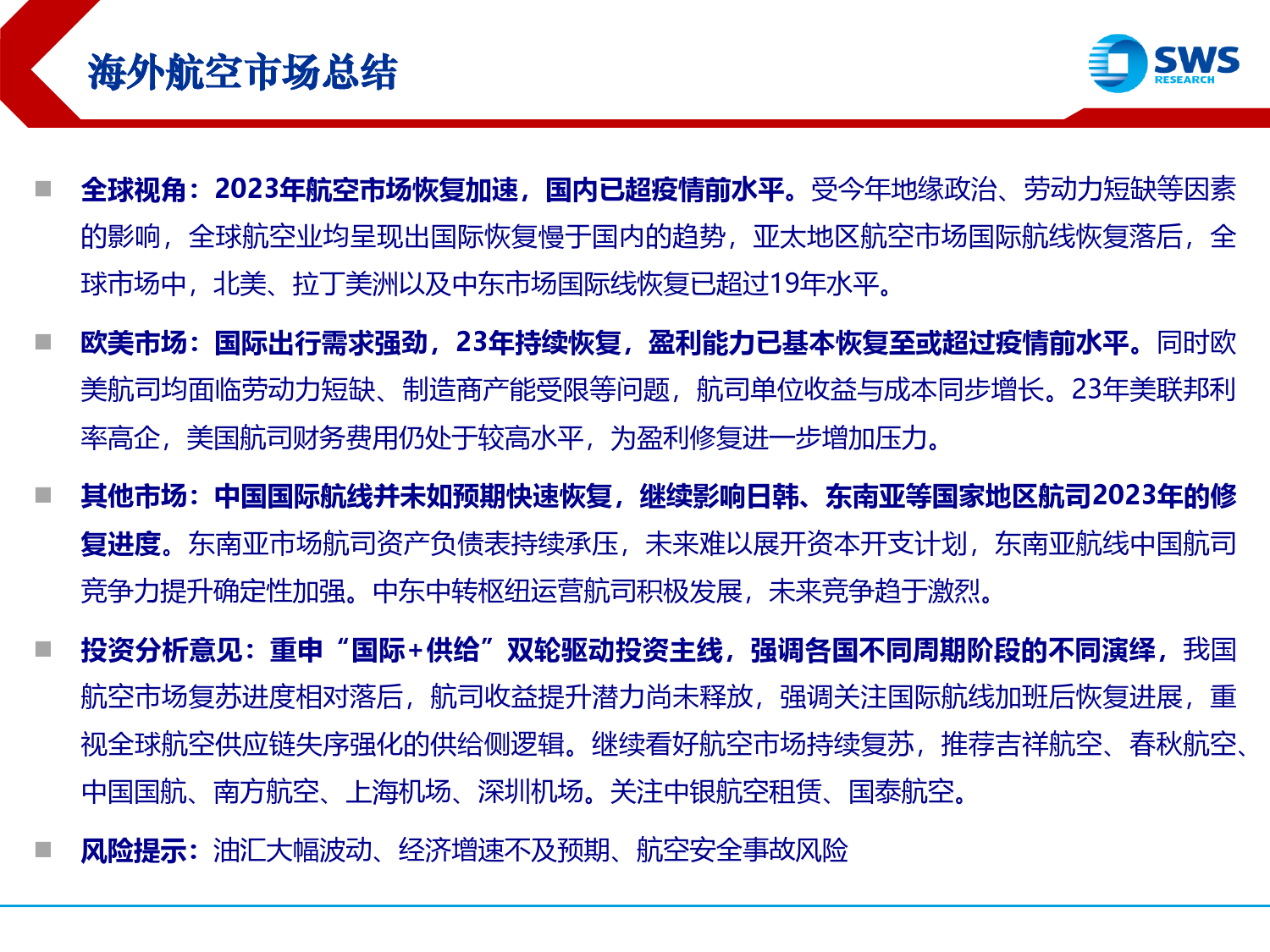 海外航空市场总结

SWS
RESEARCH

全球视角：2023年航空市场恢复加速，国内已超疫情前水平。受今年地缘政治、劳动力短缺等因素的影响，全球航空业均呈现出国际恢复慢于国内的趋势，亚太地区航空市场国际航线恢复落后，全球市场中，北美、拉丁美洲以及中东市场国际线恢复已超过19年水平。

欧美市场：国际出行需求强劲，23年持续恢复，盈利能力已基本恢复至或超过疫情前水平。同时欧美航司均面临劳动力短缺、制造商产能受限等问题，航司单位收益与成本同步增长。23年美联邦利率高企，美国航司财务费用仍处于较高水平，为盈利修复进一步增加压力。

其他市场：中国国际航线并未如预期快速恢复，继续影响日韩、东南亚等国家地区航司2023年的修复进度。东南亚市场航司资产负债表持续承压，未来难以展开资本开支计划，东南亚航线中国航司竞争力提升确定性加强。中东中转枢纽运营航司积极发展，未来竞争趋于激烈。

投资分析意见：重申“国际+供给”双轮驱动投资主线，强调各国不同周期阶段的不同演绎，我国航空市场复苏进度相对落后，航司收益提升潜力尚未释放，强调关注国际航线加班后恢复进展，重视全球航空供应链失序强化的供给侧逻辑。继续看好航空市场持续复苏，推荐吉祥航空、春秋航空、中国国航、南方航空、上海机场、深圳机场。关注中银航空租赁、国泰航空。

风险提示：油汇大幅波动、经济增速不及预期、航空安全事故风险